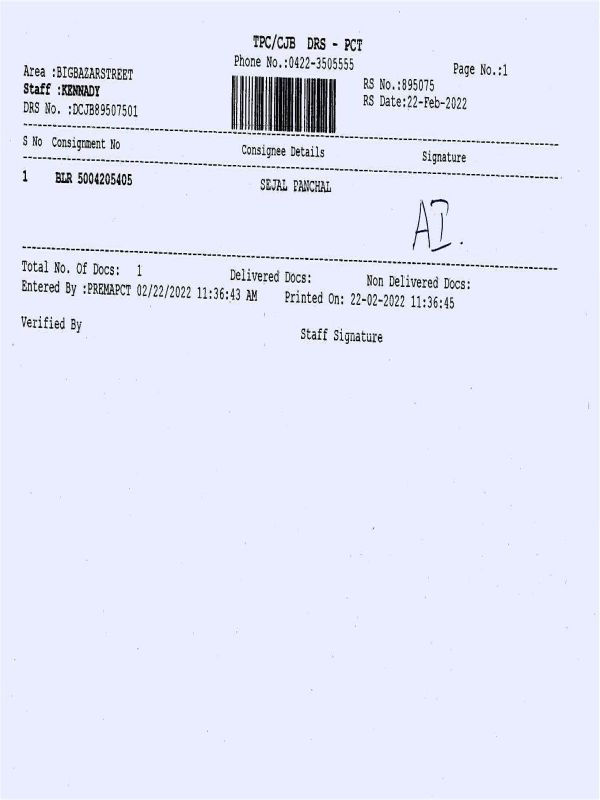 TPC/CJB DRS - PCT
Phone No.:0422-3505555

Page No.:1

Area :BIGBAZARSTREET
Staff :KENNADY
DRS No. :DCJB89507501

RS No.:895075
RS Date:22-Feb-2022

| S No | Consignment No | Consignee Details | Signature |
|---|---|---|---|
| 1 | BLR 5004205405 | SEJAL PANCHAL | AI. |

Total No. Of Docs: 1 Delivered Docs: Non Delivered Docs:
Entered By :PREMAPCT 02/22/2022 11:36:43 AM Printed On: 22-02-2022 11:36:45

Verified By

Staff Signature